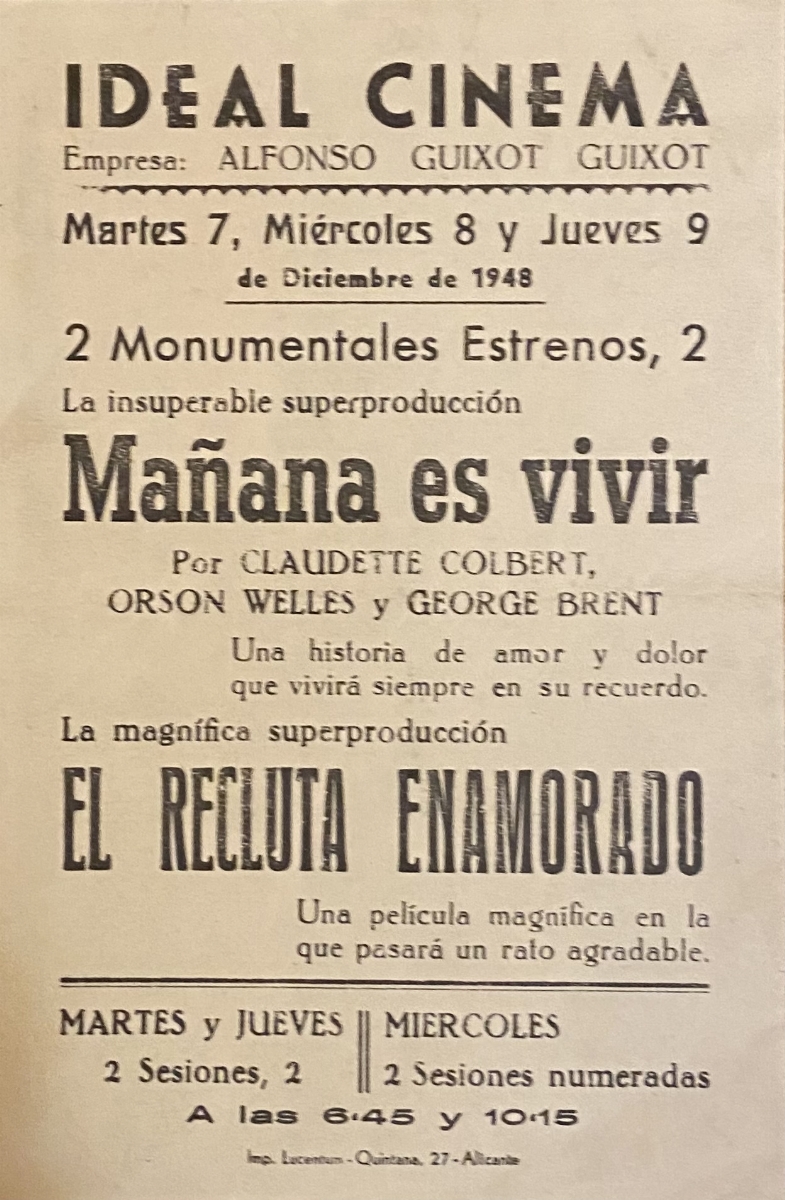 IDEAL CINEMA
Empresa: ALFONSO GUIXOT GUIXOT

Martes 7, Miércoles 8 y Jueves 9
de Diciembre de 1948

2 Monumentales Estrenos, 2

La insuperable superproducción

Mañana es vivir

Por CLAUDETTE COLBERT, ORSON WELLES y GEORGE BRENT

Una historia de amor y dolor que vivirá siempre en su recuerdo.

La magnífica superproducción

EL RECLUTA ENAMORADO

Una película magnífica en la que pasará un rato agradable.

MARTES y JUEVES
2 Sesiones, 2

MIERCOLES
2 Sesiones numeradas

A las 6·45 y 10·15

Imp. Lucentum - Quintana, 27 - Alicante